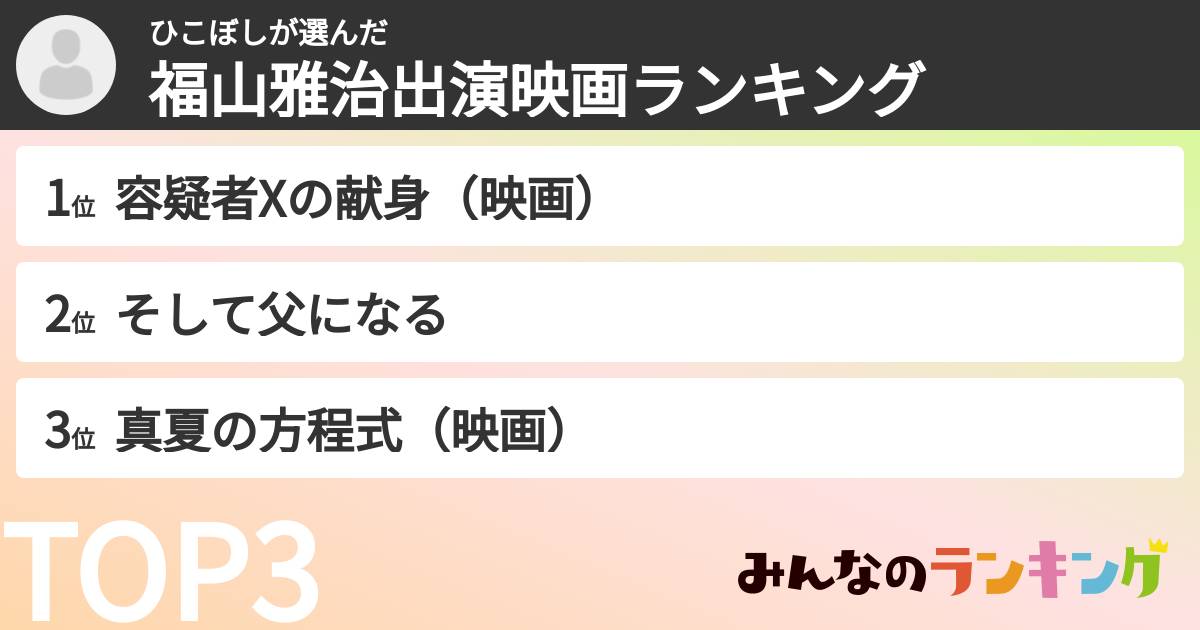 ひこぼしが選んだ
福山雅治出演映画ランキング

1位 容疑者Xの献身（映画）

2位 そして父になる

3位 真夏の方程式（映画）

TOP3

みんなのランキング